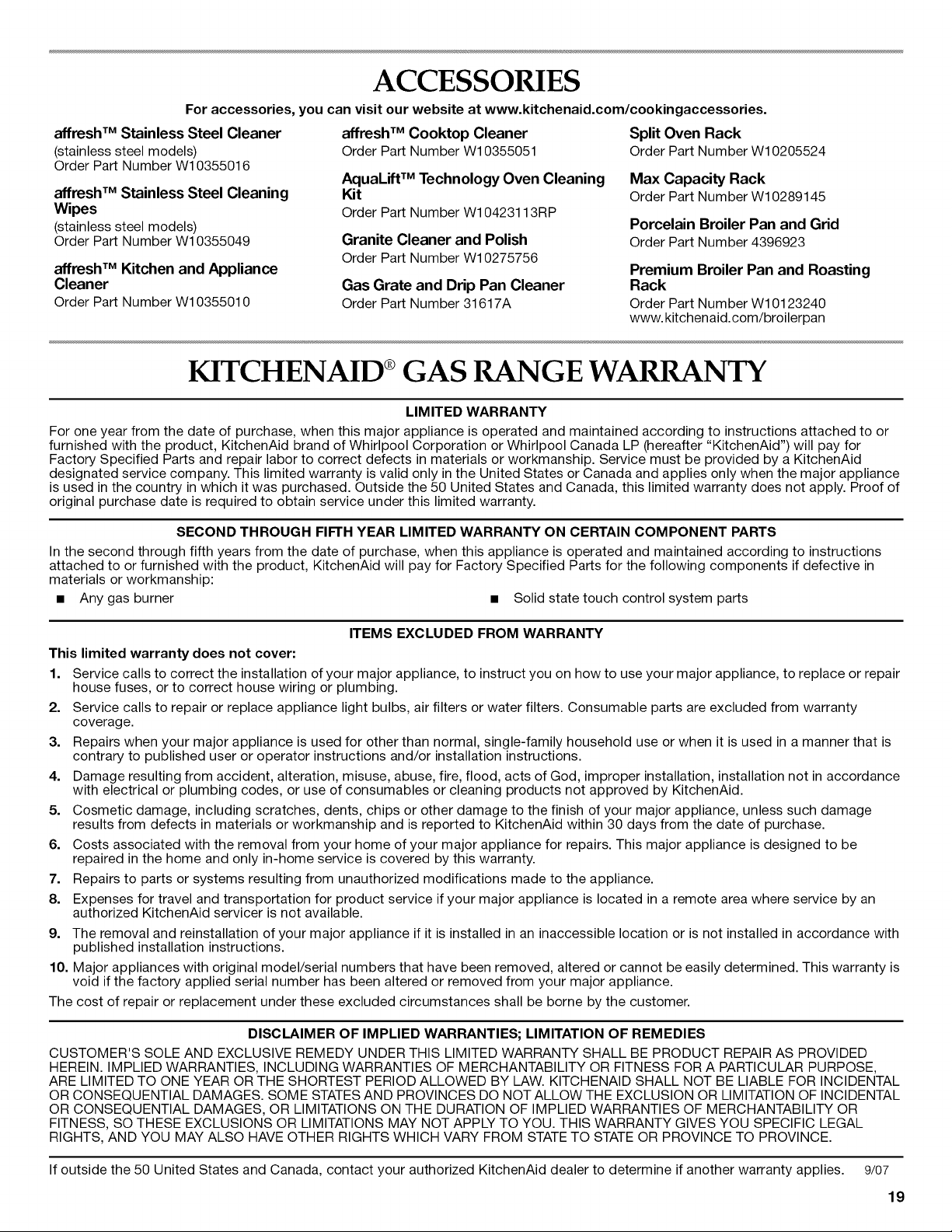 ACCESSORIES

For accessories, you can visit our website at www.kitchenaid.com/cookingaccessories.

affresh™ Stainless Steel Cleaner
(stainless steel models)
Order Part Number W10355016

affresh™ Stainless Steel Cleaning Wipes
(stainless steel models)
Order Part Number W10355049

affresh™ Kitchen and Appliance Cleaner
Order Part Number W10355010

affresh™ Cooktop Cleaner
Order Part Number W10355051

AquaLift™ Technology Oven Cleaning Kit
Order Part Number W10423113RP

Granite Cleaner and Polish
Order Part Number W10275756

Gas Grate and Drip Pan Cleaner
Order Part Number 31617A

Split Oven Rack
Order Part Number W10205524

Max Capacity Rack
Order Part Number W10289145

Porcelain Broiler Pan and Grid
Order Part Number 4396923

Premium Broiler Pan and Roasting Rack
Order Part Number W10123240
www.kitchenaid.com/broilerpan

KITCHENAID® GAS RANGE WARRANTY

LIMITED WARRANTY

For one year from the date of purchase, when this major appliance is operated and maintained according to instructions attached to or furnished with the product, KitchenAid brand of Whirlpool Corporation or Whirlpool Canada LP (hereafter "KitchenAid") will pay for Factory Specified Parts and repair labor to correct defects in materials or workmanship. Service must be provided by a KitchenAid designated service company. This limited warranty is valid only in the United States or Canada and applies only when the major appliance is used in the country in which it was purchased. Outside the 50 United States and Canada, this limited warranty does not apply. Proof of original purchase date is required to obtain service under this limited warranty.

SECOND THROUGH FIFTH YEAR LIMITED WARRANTY ON CERTAIN COMPONENT PARTS

In the second through fifth years from the date of purchase, when this appliance is operated and maintained according to instructions attached to or furnished with the product, KitchenAid will pay for Factory Specified Parts for the following components if defective in materials or workmanship:

• Any gas burner
• Solid state touch control system parts

ITEMS EXCLUDED FROM WARRANTY

This limited warranty does not cover:

1. Service calls to correct the installation of your major appliance, to instruct you on how to use your major appliance, to replace or repair house fuses, or to correct house wiring or plumbing.
2. Service calls to repair or replace appliance light bulbs, air filters or water filters. Consumable parts are excluded from warranty coverage.
3. Repairs when your major appliance is used for other than normal, single-family household use or when it is used in a manner that is contrary to published user or operator instructions and/or installation instructions.
4. Damage resulting from accident, alteration, misuse, abuse, fire, flood, acts of God, improper installation, installation not in accordance with electrical or plumbing codes, or use of consumables or cleaning products not approved by KitchenAid.
5. Cosmetic damage, including scratches, dents, chips or other damage to the finish of your major appliance, unless such damage results from defects in materials or workmanship and is reported to KitchenAid within 30 days from the date of purchase.
6. Costs associated with the removal from your home of your major appliance for repairs. This major appliance is designed to be repaired in the home and only in-home service is covered by this warranty.
7. Repairs to parts or systems resulting from unauthorized modifications made to the appliance.
8. Expenses for travel and transportation for product service if your major appliance is located in a remote area where service by an authorized KitchenAid servicer is not available.
9. The removal and reinstallation of your major appliance if it is installed in an inaccessible location or is not installed in accordance with published installation instructions.
10. Major appliances with original model/serial numbers that have been removed, altered or cannot be easily determined. This warranty is void if the factory applied serial number has been altered or removed from your major appliance.

The cost of repair or replacement under these excluded circumstances shall be borne by the customer.

DISCLAIMER OF IMPLIED WARRANTIES; LIMITATION OF REMEDIES

CUSTOMER'S SOLE AND EXCLUSIVE REMEDY UNDER THIS LIMITED WARRANTY SHALL BE PRODUCT REPAIR AS PROVIDED HEREIN. IMPLIED WARRANTIES, INCLUDING WARRANTIES OF MERCHANTABILITY OR FITNESS FOR A PARTICULAR PURPOSE, ARE LIMITED TO ONE YEAR OR THE SHORTEST PERIOD ALLOWED BY LAW. KITCHENAID SHALL NOT BE LIABLE FOR INCIDENTAL OR CONSEQUENTIAL DAMAGES. SOME STATES AND PROVINCES DO NOT ALLOW THE EXCLUSION OR LIMITATION OF INCIDENTAL OR CONSEQUENTIAL DAMAGES, OR LIMITATIONS ON THE DURATION OF IMPLIED WARRANTIES OF MERCHANTABILITY OR FITNESS, SO THESE EXCLUSIONS OR LIMITATIONS MAY NOT APPLY TO YOU. THIS WARRANTY GIVES YOU SPECIFIC LEGAL RIGHTS, AND YOU MAY ALSO HAVE OTHER RIGHTS WHICH VARY FROM STATE TO STATE OR PROVINCE TO PROVINCE.

If outside the 50 United States and Canada, contact your authorized KitchenAid dealer to determine if another warranty applies. 9/07

19